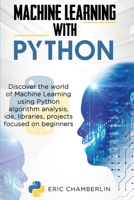 MACHINE LEARNING WITH PYTHON

Discover the world of Machine Learning using Python algorithm analysis, ide, libraries, projects focused on beginners

ERIC CHAMBERLIN